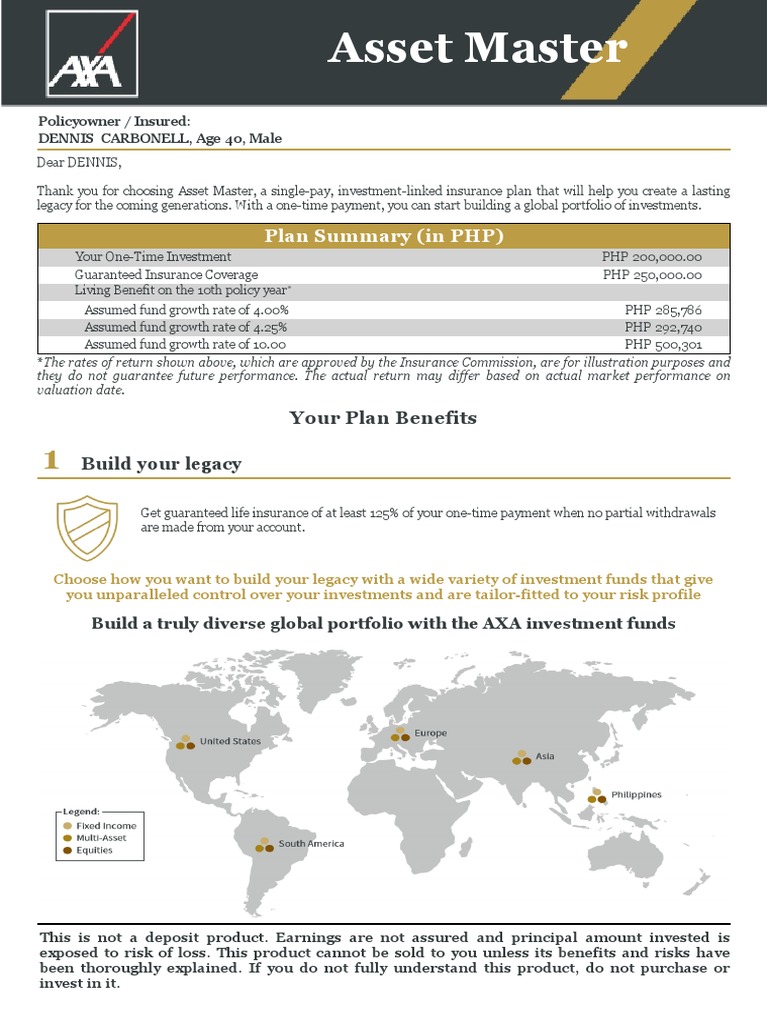 AXA

Asset Master

Policyowner / Insured:
DENNIS CARBONELL, Age 40, Male

Dear DENNIS,

Thank you for choosing Asset Master, a single-pay, investment-linked insurance plan that will help you create a lasting legacy for the coming generations. With a one-time payment, you can start building a global portfolio of investments.

| Plan Summary (in PHP) | |
|---|---|
| Your One-Time Investment | PHP 200,000.00 |
| Guaranteed Insurance Coverage | PHP 250,000.00 |
| Living Benefit on the 10th policy year* | |
| Assumed fund growth rate of 4.00% | PHP 285,786 |
| Assumed fund growth rate of 4.25% | PHP 292,740 |
| Assumed fund growth rate of 10.00 | PHP 500,301 |

*The rates of return shown above, which are approved by the Insurance Commission, are for illustration purposes and they do not guarantee future performance. The actual return may differ based on actual market performance on valuation date.

Your Plan Benefits

1 Build your legacy

Get guaranteed life insurance of at least 125% of your one-time payment when no partial withdrawals are made from your account.

Choose how you want to build your legacy with a wide variety of investment funds that give you unparalleled control over your investments and are tailor-fitted to your risk profile

Build a truly diverse global portfolio with the AXA investment funds

United States
Europe
Asia
Philippines
South America

Legend:
Fixed Income
Multi-Asset
Equities

This is not a deposit product. Earnings are not assured and principal amount invested is exposed to risk of loss. This product cannot be sold to you unless its benefits and risks have been thoroughly explained. If you do not fully understand this product, do not purchase or invest in it.